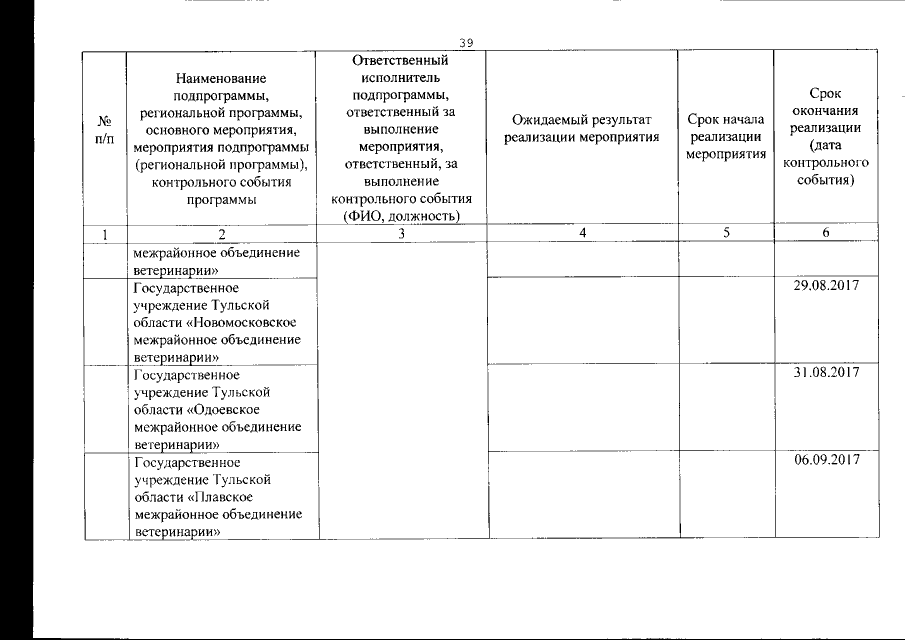 39

| № п/п | Наименование подпрограммы, региональной программы, основного мероприятия, мероприятия подпрограммы (региональной программы), контрольного события программы | Ответственный исполнитель подпрограммы, ответственный за выполнение мероприятия, ответственный, за выполнение контрольного события (ФИО, должность) | Ожидаемый результат реализации мероприятия | Срок начала реализации мероприятия | Срок окончания реализации (дата контрольного события) |
|---|---|---|---|---|---|
| 1 | 2 | 3 | 4 | 5 | 6 |
| | межрайонное объединение ветеринарии» | | | | |
| | Государственное учреждение Тульской области «Новомосковское межрайонное объединение ветеринарии» | | | | 29.08.2017 |
| | Государственное учреждение Тульской области «Одоевское межрайонное объединение ветеринарии» | | | | 31.08.2017 |
| | Государственное учреждение Тульской области «Плавское межрайонное объединение ветеринарии» | | | | 06.09.2017 |